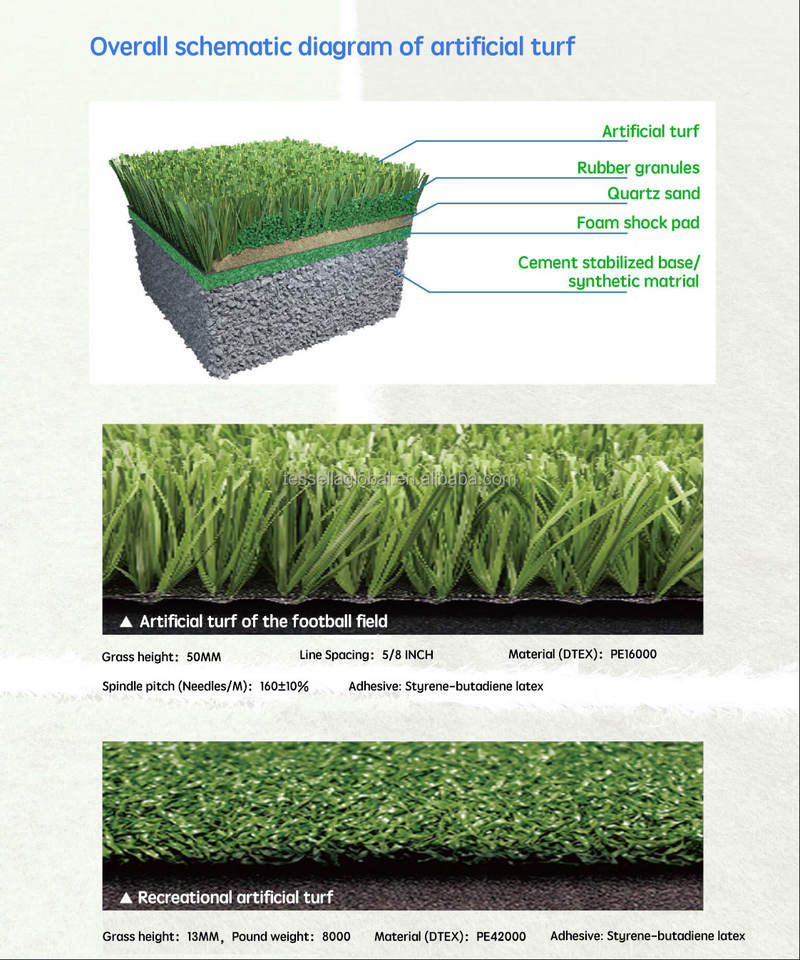 Overall schematic diagram of artificial turf

Artificial turf
Rubber granules
Quartz sand
Foam shock pad
Cement stabilized base/ synthetic matrial

tessellaglobal.en.alibaba.com

▲ Artificial turf of the football field

Grass height: 50MM Line Spacing: 5/8 INCH Material (DTEX): PE16000
Spindle pitch (Needles/M): 160±10% Adhesive: Styrene-butadiene latex

▲ Recreational artificial turf

Grass height: 13MM, Pound weight: 8000 Material (DTEX): PE42000 Adhesive: Styrene-butadiene latex